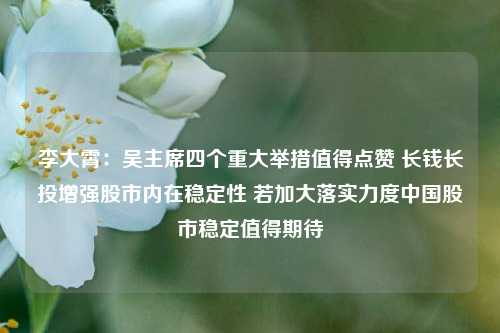 李大霄：吴主席四个重大举措值得点赞 长钱长投增强股市内在稳定性 若加大落实力度中国股市稳定值得期待